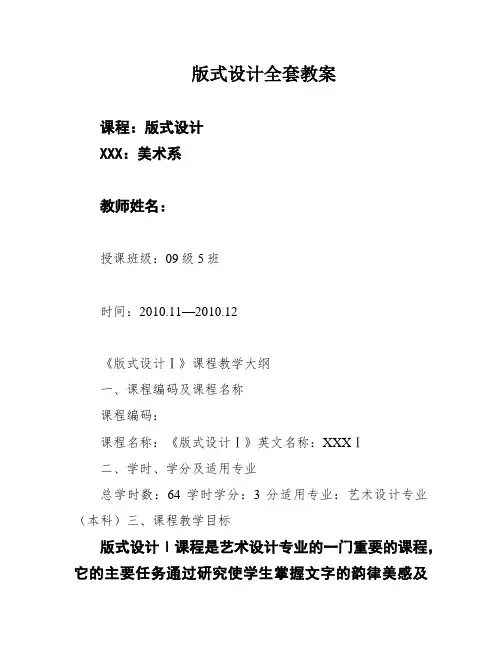 版式设计全套教案

课程：版式设计
XXX：美术系

教师姓名：

授课班级：09 级 5 班

时间：2010.11—2010.12

《版式设计Ⅰ》课程教学大纲
一、课程编码及课程名称
课程编码：
课程名称：《版式设计Ⅰ》英文名称：XXXⅠ
二、学时、学分及适用专业
总学时数：64 学时学分：3 分适用专业：艺术设计专业（本科）三、课程教学目标

版式设计Ⅰ课程是艺术设计专业的一门重要的课程，它的主要任务通过研究使学生掌握文字的韵律美感及